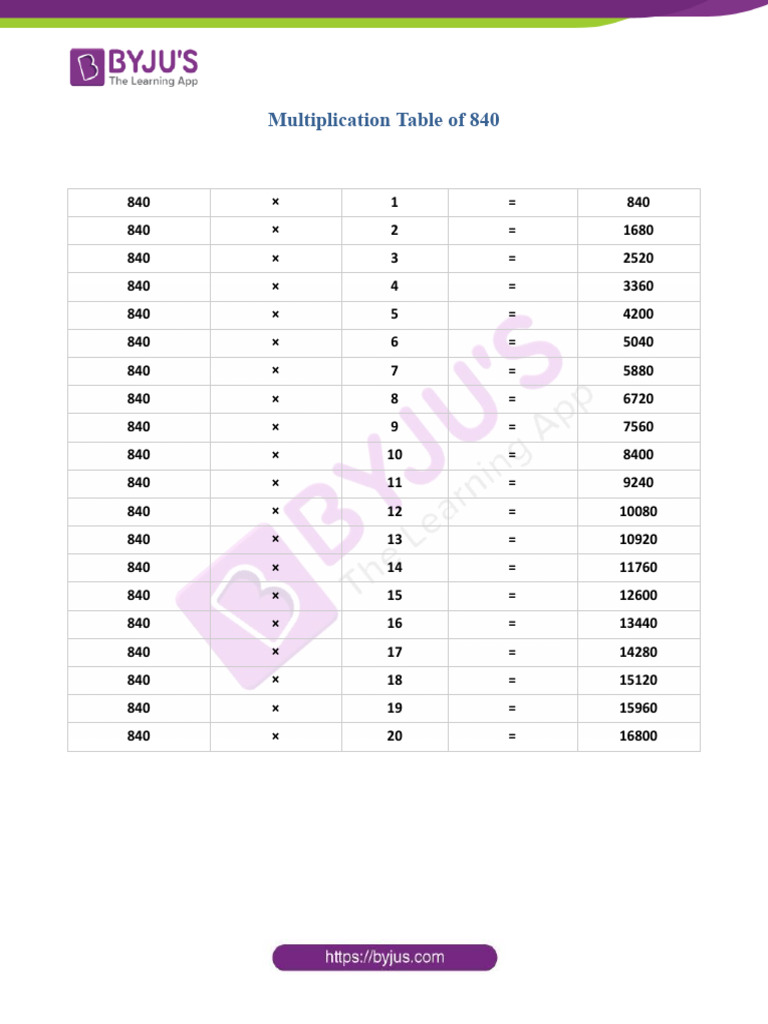 BYJU'S
The Learning App

Multiplication Table of 840

| 840 | × | 1 | = | 840 |
|---|---|---|---|---|
| 840 | × | 2 | = | 1680 |
| 840 | × | 3 | = | 2520 |
| 840 | × | 4 | = | 3360 |
| 840 | × | 5 | = | 4200 |
| 840 | × | 6 | = | 5040 |
| 840 | × | 7 | = | 5880 |
| 840 | × | 8 | = | 6720 |
| 840 | × | 9 | = | 7560 |
| 840 | × | 10 | = | 8400 |
| 840 | × | 11 | = | 9240 |
| 840 | × | 12 | = | 10080 |
| 840 | × | 13 | = | 10920 |
| 840 | × | 14 | = | 11760 |
| 840 | × | 15 | = | 12600 |
| 840 | × | 16 | = | 13440 |
| 840 | × | 17 | = | 14280 |
| 840 | × | 18 | = | 15120 |
| 840 | × | 19 | = | 15960 |
| 840 | × | 20 | = | 16800 |

BYJU'S
The Learning App

https://byjus.com